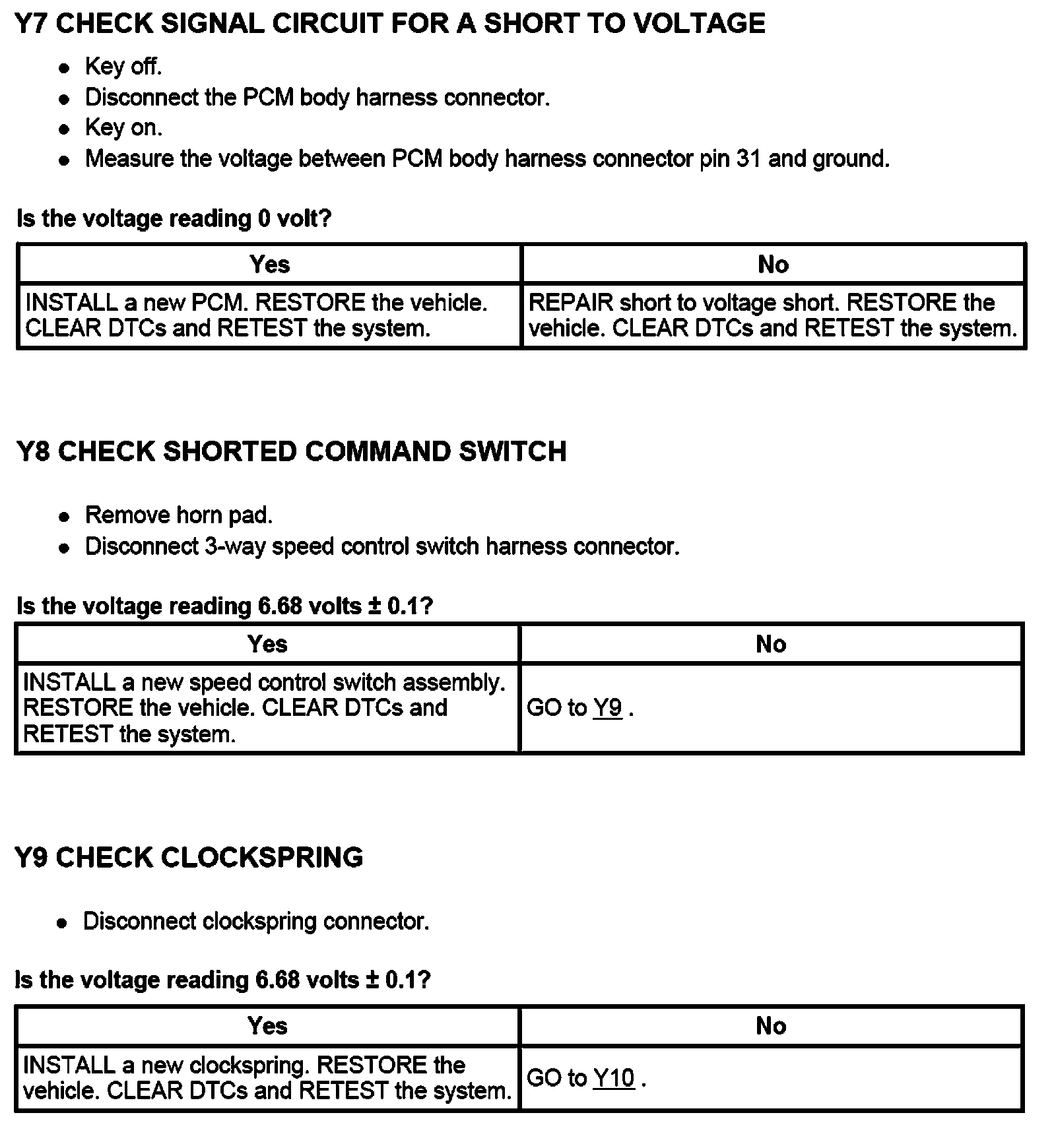 Y7 CHECK SIGNAL CIRCUIT FOR A SHORT TO VOLTAGE

- Key off.
- Disconnect the PCM body harness connector.
- Key on.
- Measure the voltage between PCM body harness connector pin 31 and ground.

Is the voltage reading 0 volt?

| Yes | No |
|---|---|
| INSTALL a new PCM. RESTORE the vehicle. CLEAR DTCs and RETEST the system. | REPAIR short to voltage short. RESTORE the vehicle. CLEAR DTCs and RETEST the system. |

Y8 CHECK SHORTED COMMAND SWITCH

- Remove horn pad.
- Disconnect 3-way speed control switch harness connector.

Is the voltage reading 6.68 volts ± 0.1?

| Yes | No |
|---|---|
| INSTALL a new speed control switch assembly. RESTORE the vehicle. CLEAR DTCs and RETEST the system. | GO to Y9 . |

Y9 CHECK CLOCKSPRING

- Disconnect clockspring connector.

Is the voltage reading 6.68 volts ± 0.1?

| Yes | No |
|---|---|
| INSTALL a new clockspring. RESTORE the vehicle. CLEAR DTCs and RETEST the system. | GO to Y10 . |